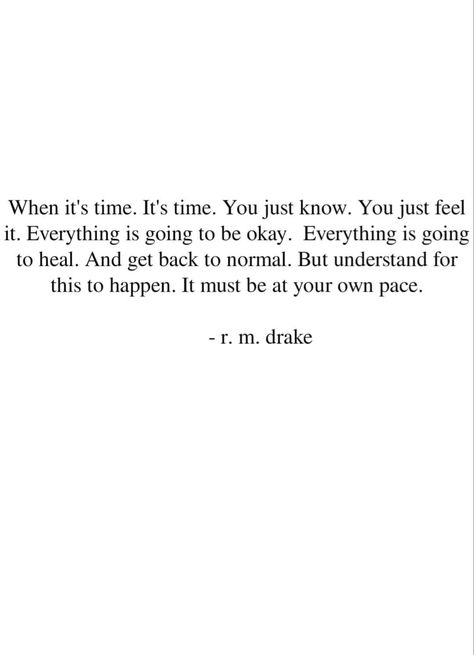 When it's time. It's time. You just know. You just feel it. Everything is going to be okay. Everything is going to heal. And get back to normal. But understand for this to happen. It must be at your own pace.

- r. m. drake